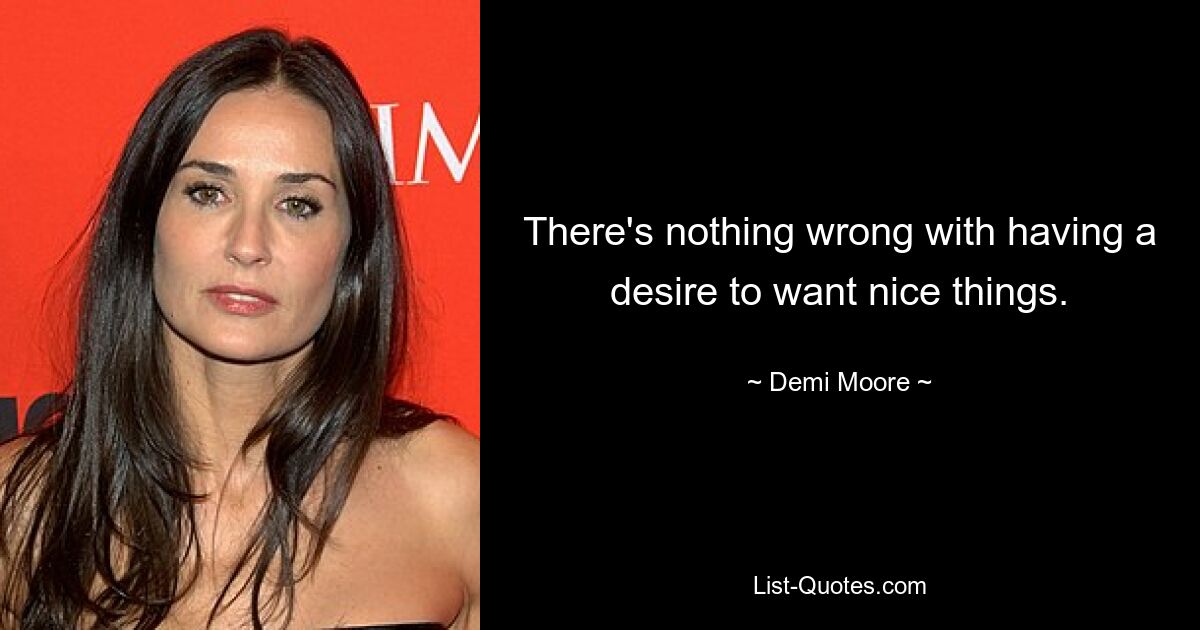 IM

There's nothing wrong with having a desire to want nice things.

~ Demi Moore ~

List-Quotes.com